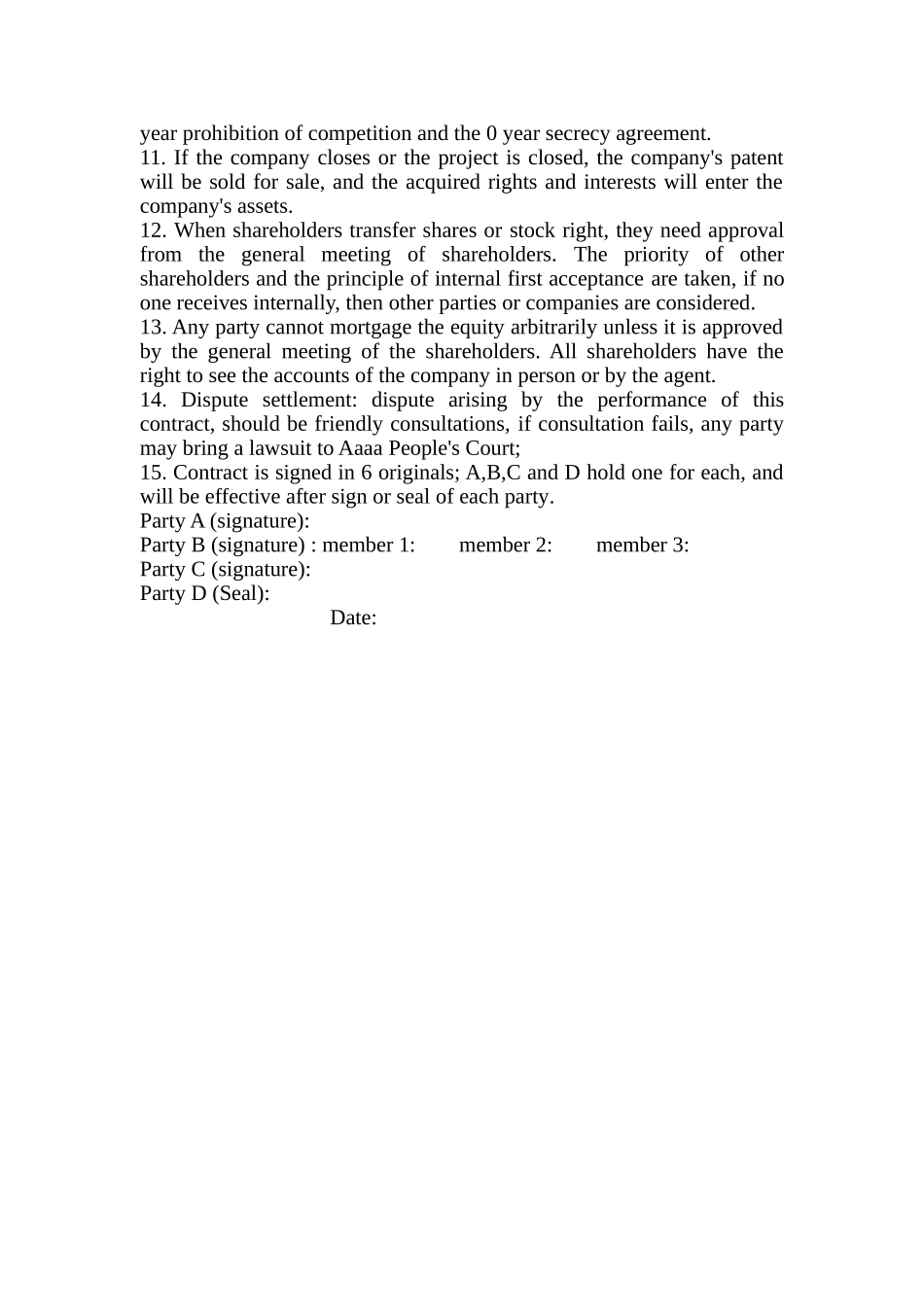 year prohibition of competition and the 0 year secrecy agreement.

11. If the company closes or the project is closed, the company's patent will be sold for sale, and the acquired rights and interests will enter the company's assets.

12. When shareholders transfer shares or stock right, they need approval from the general meeting of shareholders. The priority of other shareholders and the principle of internal first acceptance are taken, if no one receives internally, then other parties or companies are considered.

13. Any party cannot mortgage the equity arbitrarily unless it is approved by the general meeting of the shareholders. All shareholders have the right to see the accounts of the company in person or by the agent.

14. Dispute settlement: dispute arising by the performance of this contract, should be friendly consultations, if consultation fails, any party may bring a lawsuit to Aaaa People's Court;

15. Contract is signed in 6 originals; A,B,C and D hold one for each, and will be effective after sign or seal of each party.

Party A (signature):
Party B (signature) : member 1: member 2: member 3:
Party C (signature):
Party D (Seal):
Date: